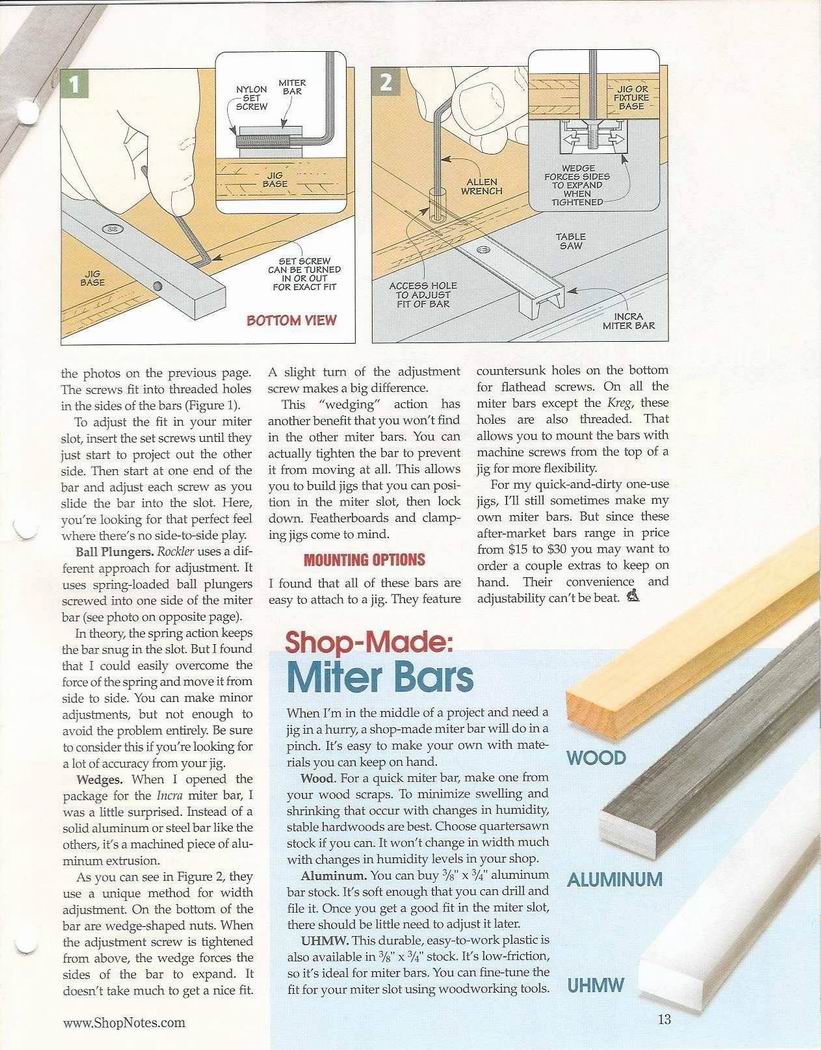 1

NYLON SET SCREW

MITER BAR

JIG BASE

JIG BASE

SET SCREW CAN BE TURNED IN OR OUT FOR EXACT FIT

BOTTOM VIEW

2

JIG OR FIXTURE BASE

WEDGE FORCES SIDES TO EXPAND WHEN TIGHTENED

ALLEN WRENCH

TABLE SAW

ACCESS HOLE TO ADJUST FIT OF BAR

INCRA MITER BAR

the photos on the previous page. The screws fit into threaded holes in the sides of the bars (Figure 1).

To adjust the fit in your miter slot, insert the set screws until they just start to project out the other side. Then start at one end of the bar and adjust each screw as you slide the bar into the slot. Here, you're looking for that perfect feel where there's no side-to-side play.

Ball Plungers. Rockler uses a different approach for adjustment. It uses spring-loaded ball plungers screwed into one side of the miter bar (see photo on opposite page).

In theory, the spring action keeps the bar snug in the slot. But I found that I could easily overcome the force of the spring and move it from side to side. You can make minor adjustments, but not enough to avoid the problem entirely. Be sure to consider this if you're looking for a lot of accuracy from your jig.

Wedges. When I opened the package for the Incra miter bar, I was a little surprised. Instead of a solid aluminum or steel bar like the others, it's a machined piece of aluminum extrusion.

As you can see in Figure 2, they use a unique method for width adjustment. On the bottom of the bar are wedge-shaped nuts. When the adjustment screw is tightened from above, the wedge forces the sides of the bar to expand. It doesn't take much to get a nice fit. A slight turn of the adjustment screw makes a big difference.

This "wedging" action has another benefit that you won't find in the other miter bars. You can actually tighten the bar to prevent it from moving at all. This allows you to build jigs that you can position in the miter slot, then lock down. Featherboards and clamping jigs come to mind.

MOUNTING OPTIONS

I found that all of these bars are easy to attach to a jig. They feature countersunk holes on the bottom for flathead screws. On all the miter bars except the Kreg, these holes are also threaded. That allows you to mount the bars with machine screws from the top of a jig for more flexibility.

For my quick-and-dirty one-use jigs, I'll still sometimes make my own miter bars. But since these after-market bars range in price from $15 to $30 you may want to order a couple extras to keep on hand. Their convenience and adjustability can't be beat.

Shop-Made: Miter Bars

When I'm in the middle of a project and need a jig in a hurry, a shop-made miter bar will do in a pinch. It's easy to make your own with materials you can keep on hand.

Wood. For a quick miter bar, make one from your wood scraps. To minimize swelling and shrinking that occur with changes in humidity, stable hardwoods are best. Choose quartersawn stock if you can. It won't change in width much with changes in humidity levels in your shop.

Aluminum. You can buy $\frac{3}{8}$" x $\frac{3}{4}$" aluminum bar stock. It's soft enough that you can drill and file it. Once you get a good fit in the miter slot, there should be little need to adjust it later.

UHMW. This durable, easy-to-work plastic is also available in $\frac{3}{8}$" x $\frac{3}{4}$" stock. It's low-friction, so it's ideal for miter bars. You can fine-tune the fit for your miter slot using woodworking tools.

WOOD

ALUMINUM

UHMW

www.ShopNotes.com

13